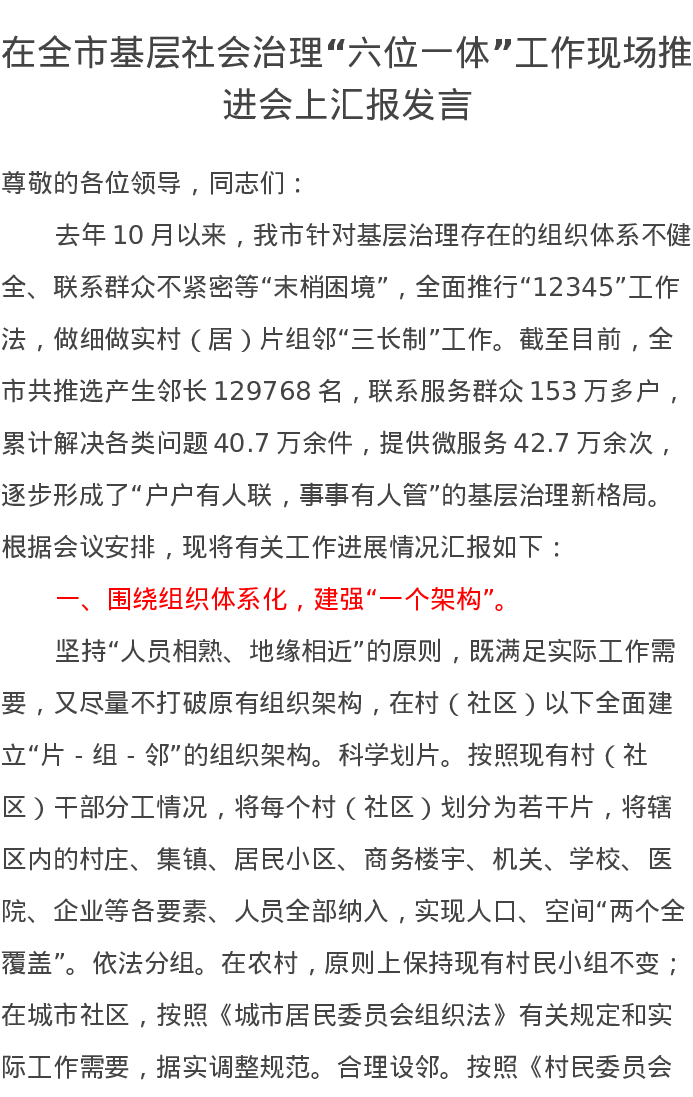 在全市基层社会治理“六位一体”工作现场推进会上汇报发言

尊敬的各位领导，同志们：

去年 10 月以来，我市针对基层治理存在的组织体系不健全、联系群众不紧密等“末梢困境”，全面推行“12345”工作法，做细做实村（居）片组邻“三长制”工作。截至目前，全市共推选产生邻长 129768 名，联系服务群众 153 万多户，累计解决各类问题 40.7 万余件，提供微服务 42.7 万余次，逐步形成了“户户有人联，事事有人管”的基层治理新格局。根据会议安排，现将有关工作进展情况汇报如下：

一、围绕组织体系化，建强“一个架构”。

坚持“人员相熟、地缘相近”的原则，既满足实际工作需要，又尽量不打破原有组织架构，在村（社区）以下全面建立“片 - 组 - 邻”的组织架构。科学划片。按照现有村（社区）干部分工情况，将每个村（社区）划分为若干片，将辖区内的村庄、集镇、居民小区、商务楼宇、机关、学校、医院、企业等各要素、人员全部纳入，实现人口、空间“两个全覆盖”。依法分组。在农村，原则上保持现有村民小组不变；在城市社区，按照《城市居民委员会组织法》有关规定和实际工作需要，据实调整规范。合理设邻。按照《村民委员会